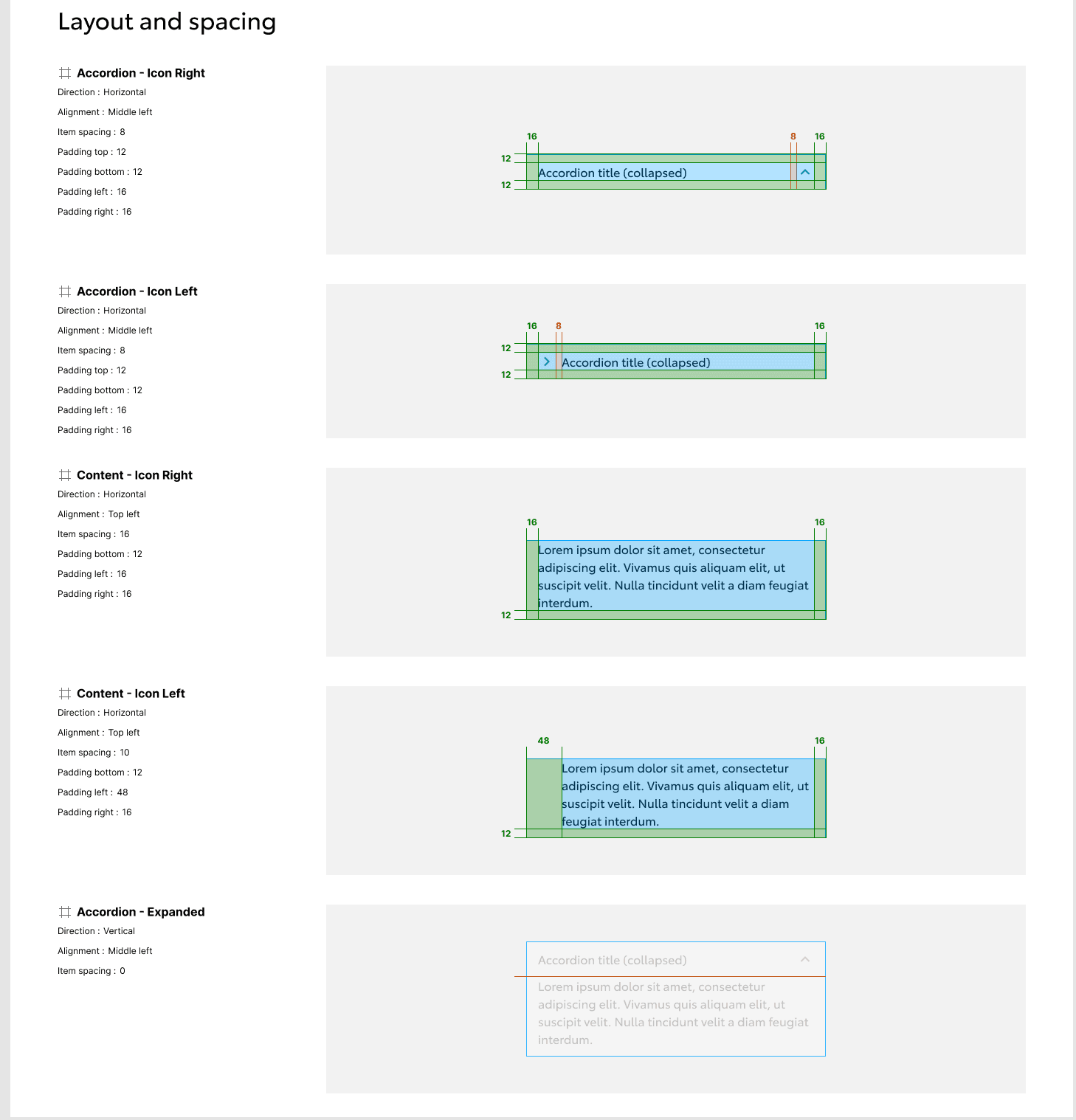 Layout and spacing

Accordion - Icon Right
Direction : Horizontal
Alignment : Middle left
Item spacing : 8
Padding top : 12
Padding bottom : 12
Padding left : 16
Padding right : 16

16 8 16
12
Accordion title (collapsed)
12

Accordion - Icon Left
Direction : Horizontal
Alignment : Middle left
Item spacing : 8
Padding top : 12
Padding bottom : 12
Padding left : 16
Padding right : 16

16 8 16
12
Accordion title (collapsed)
12

Content - Icon Right
Direction : Horizontal
Alignment : Top left
Item spacing : 16
Padding bottom : 12
Padding left : 16
Padding right : 16

16 16
Lorem ipsum dolor sit amet, consectetur adipiscing elit. Vivamus quis aliquam elit, ut suscipit velit. Nulla tincidunt velit a diam feugiat interdum.
12

Content - Icon Left
Direction : Horizontal
Alignment : Top left
Item spacing : 10
Padding bottom : 12
Padding left : 48
Padding right : 16

48 16
Lorem ipsum dolor sit amet, consectetur adipiscing elit. Vivamus quis aliquam elit, ut suscipit velit. Nulla tincidunt velit a diam feugiat interdum.
12

Accordion - Expanded
Direction : Vertical
Alignment : Middle left
Item spacing : 0

Accordion title (collapsed)
Lorem ipsum dolor sit amet, consectetur adipiscing elit. Vivamus quis aliquam elit, ut suscipit velit. Nulla tincidunt velit a diam feugiat interdum.